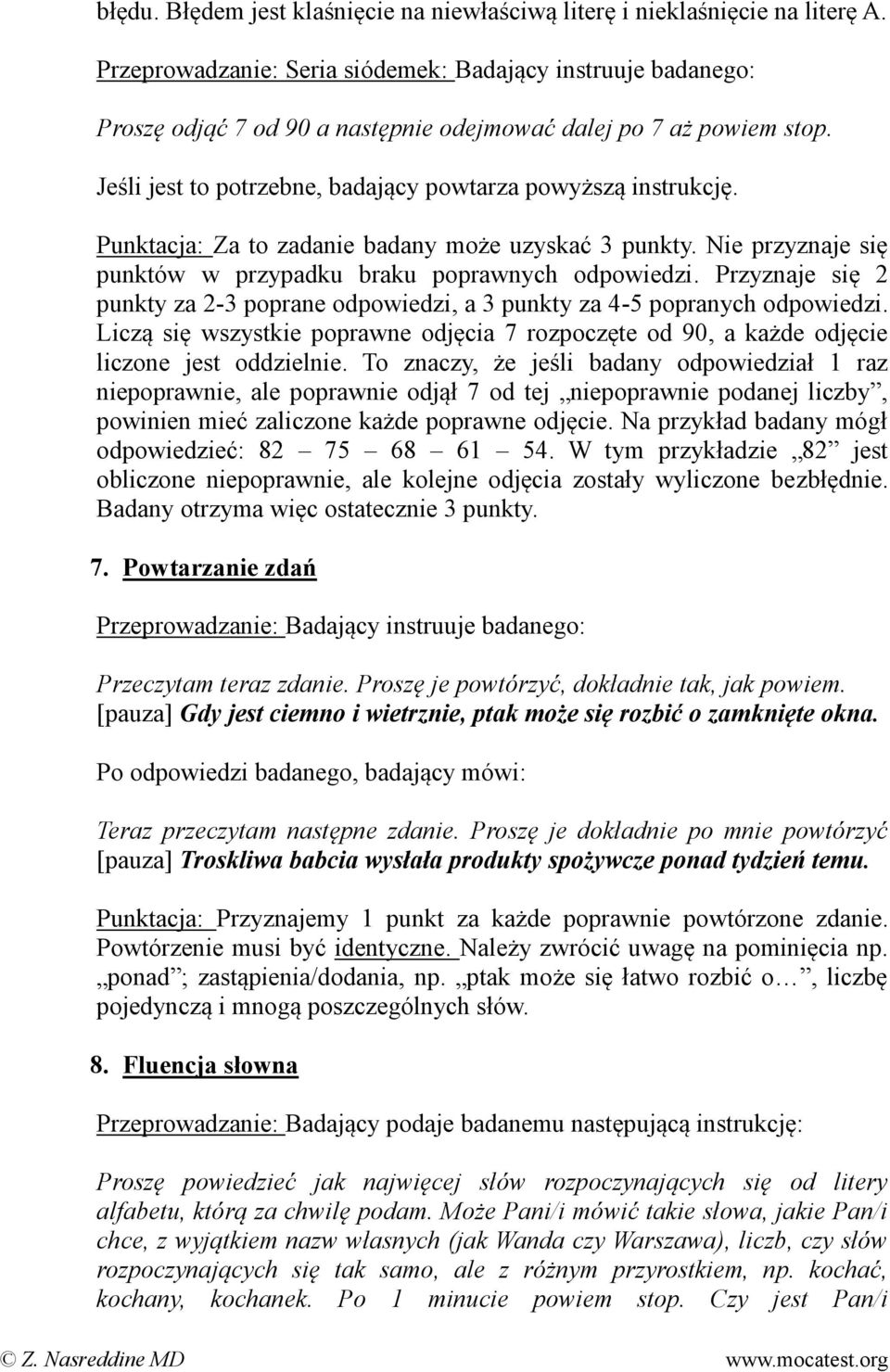 błędu. Błędem jest klaśnięcie na niewłaściwą literę i nieklaśnięcie na literę A.

Przeprowadzanie: Seria siódemek: Badający instruuje badanego:

Proszę odjąć 7 od 90 a następnie odejmować dalej po 7 aż powiem stop.

Jeśli jest to potrzebne, badający powtarza powyższą instrukcję.

Punktacja: Za to zadanie badany może uzyskać 3 punkty. Nie przyznaje się punktów w przypadku braku poprawnych odpowiedzi. Przyznaje się 2 punkty za 2-3 poprane odpowiedzi, a 3 punkty za 4-5 popranych odpowiedzi. Liczą się wszystkie poprawne odjęcia 7 rozpoczęte od 90, a każde odjęcie liczone jest oddzielnie. To znaczy, że jeśli badany odpowiedział 1 raz niepoprawnie, ale poprawnie odjął 7 od tej „niepoprawnie podanej liczby”, powinien mieć zaliczone każde poprawne odjęcie. Na przykład badany mógł odpowiedzieć: 82 – 75 – 68 – 61 – 54. W tym przykładzie „82” jest obliczone niepoprawnie, ale kolejne odjęcia zostały wyliczone bezbłędnie. Badany otrzyma więc ostatecznie 3 punkty.

7. Powtarzanie zdań

Przeprowadzanie: Badający instruuje badanego:

Przeczytam teraz zdanie. Proszę je powtórzyć, dokładnie tak, jak powiem. [pauza] Gdy jest ciemno i wietrznie, ptak może się rozbić o zamknięte okna.

Po odpowiedzi badanego, badający mówi:

Teraz przeczytam następne zdanie. Proszę je dokładnie po mnie powtórzyć [pauza] Troskliwa babcia wysłała produkty spożywcze ponad tydzień temu.

Punktacja: Przyznajemy 1 punkt za każde poprawnie powtórzone zdanie. Powtórzenie musi być identyczne. Należy zwrócić uwagę na pominięcia np. „ponad”; zastąpienia/dodania, np. „ptak może się łatwo rozbić o…”, liczbę pojedynczą i mnogą poszczególnych słów.

8. Fluencja słowna

Przeprowadzanie: Badający podaje badanemu następującą instrukcję:

Proszę powiedzieć jak najwięcej słów rozpoczynających się od litery alfabetu, którą za chwilę podam. Może Pani/i mówić takie słowa, jakie Pan/i chce, z wyjątkiem nazw własnych (jak Wanda czy Warszawa), liczb, czy słów rozpoczynających się tak samo, ale z różnym przyrostkiem, np. kochać, kochany, kochanek. Po 1 minucie powiem stop. Czy jest Pan/i

© Z. Nasreddine MD www.mocatest.org